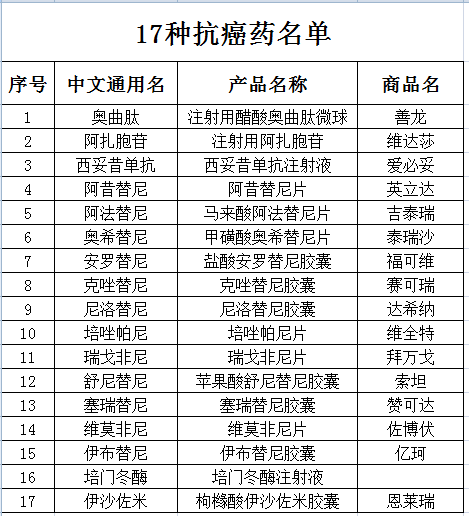 17种抗癌药名单

| 序号 | 中文通用名 | 产品名称 | 商品名 |
|---|---|---|---|
| 1 | 奥曲肽 | 注射用醋酸奥曲肽微球 | 善龙 |
| 2 | 阿扎胞苷 | 注射用阿扎胞苷 | 维达莎 |
| 3 | 西妥昔单抗 | 西妥昔单抗注射液 | 爱必妥 |
| 4 | 阿昔替尼 | 阿昔替尼片 | 英立达 |
| 5 | 阿法替尼 | 马来酸阿法替尼片 | 吉泰瑞 |
| 6 | 奥希替尼 | 甲磺酸奥希替尼片 | 泰瑞沙 |
| 7 | 安罗替尼 | 盐酸安罗替尼胶囊 | 福可维 |
| 8 | 克唑替尼 | 克唑替尼胶囊 | 赛可瑞 |
| 9 | 尼洛替尼 | 尼洛替尼胶囊 | 达希纳 |
| 10 | 培唑帕尼 | 培唑帕尼片 | 维全特 |
| 11 | 瑞戈非尼 | 瑞戈非尼片 | 拜万戈 |
| 12 | 舒尼替尼 | 苹果酸舒尼替尼胶囊 | 索坦 |
| 13 | 塞瑞替尼 | 塞瑞替尼胶囊 | 赞可达 |
| 14 | 维莫非尼 | 维莫非尼片 | 佐博伏 |
| 15 | 伊布替尼 | 伊布替尼胶囊 | 亿珂 |
| 16 | 培门冬酶 | 培门冬酶注射液 | |
| 17 | 伊沙佐米 | 枸橼酸伊沙佐米胶囊 | 恩莱瑞 |